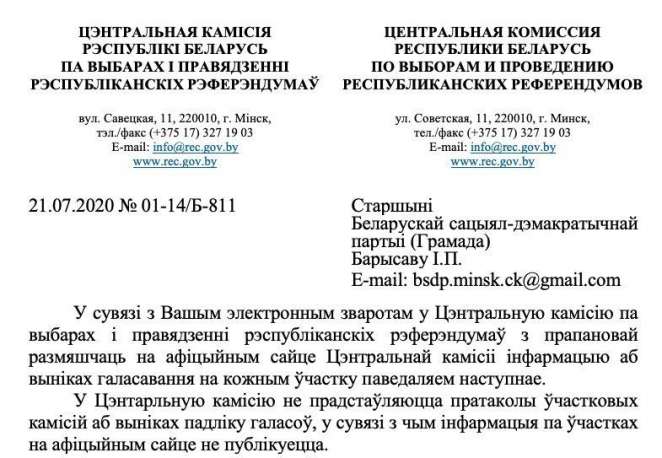 ЦЭНТРАЛЬНАЯ КАМІСІЯ
РЭСПУБЛІКІ БЕЛАРУСЬ
ПА ВЫБАРАХ І ПРАВЯДЗЕННІ
РЭСПУБЛІКАНСКІХ РЭФЕРЭНДУМАЎ

вул. Савецкая, 11, 220010, г. Мінск,
тэл./факс (+375 17) 327 19 03
E-mail: info@rec.gov.by
www.rec.gov.by

ЦЕНТРАЛЬНАЯ КОМИССИЯ
РЕСПУБЛИКИ БЕЛАРУСЬ
ПО ВЫБОРАМ И ПРОВЕДЕНИЮ
РЕСПУБЛИКАНСКИХ РЕФЕРЕНДУМОВ

ул. Советская, 11, 220010, г. Минск,
тел./факс (+375 17) 327 19 03
E-mail: info@rec.gov.by
www.rec.gov.by

21.07.2020 № 01-14/Б-811

Старшыні
Беларускай сацыял-дэмакратычнай партыі (Грамада)
Барысаву І.П.
E-mail: bsdp.minsk.ck@gmail.com

У сувязі з Вашым электронным зваротам у Цэнтральную камісію па выбарах і правядзенні рэспубліканскіх рэферэндумаў з прапановай размяшчаць на афіцыйным сайце Цэнтральнай камісіі інфармацыю аб выніках галасавання на кожным ўчастку паведаляем наступнае.

У Цэнтарльную камісію не прадстаўляюцца пратаколы ўчастковых камісій аб выніках падліку галасоў, у сувязі з чым інфармацыя па ўчастках на афіцыйным сайце не публікуецца.